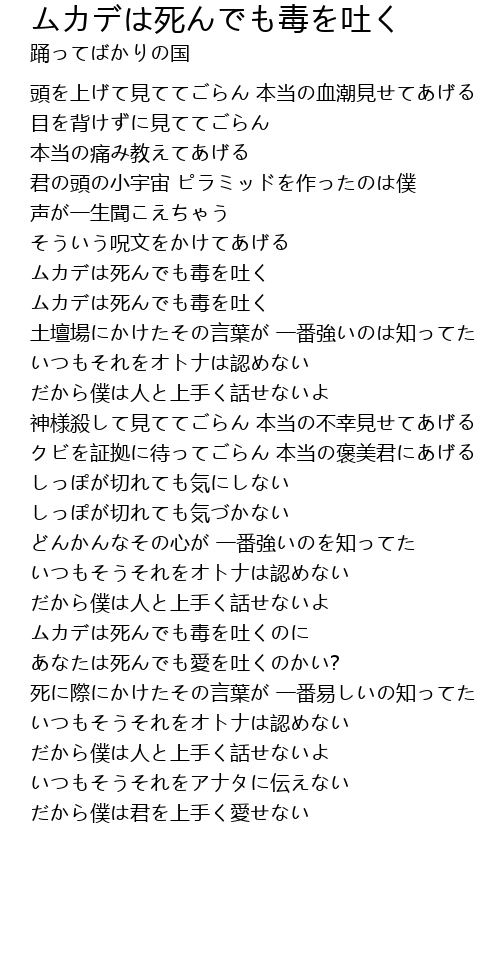 ムカデは死んでも毒を吐く
踊ってばかりの国

頭を上げて見ててごらん 本当の血潮見せてあげる
目を背けずに見ててごらん
本当の痛み教えてあげる
君の頭の小宇宙 ピラミッドを作ったのは僕
声が一生聞こえちゃう
そういう呪文をかけてあげる
ムカデは死んでも毒を吐く
ムカデは死んでも毒を吐く
土壇場にかけたその言葉が 一番強いのは知ってた
いつもそれをオトナは認めない
だから僕は人と上手く話せないよ
神様殺して見ててごらん 本当の不幸見せてあげる
クビを証拠に待ってごらん 本当の褒美君にあげる
しっぽが切れても気にしない
しっぽが切れても気づかない
どんかんなその心が 一番強いのを知ってた
いつもそうそれをオトナは認めない
だから僕は人と上手く話せないよ
ムカデは死んでも毒を吐くのに
あなたは死んでも愛を吐くのかい?
死に際にかけたその言葉が 一番易しいの知ってた
いつもそうそれをオトナは認めない
だから僕は人と上手く話せないよ
いつもそうそれをアナタに伝えない
だから僕は君を上手く愛せない